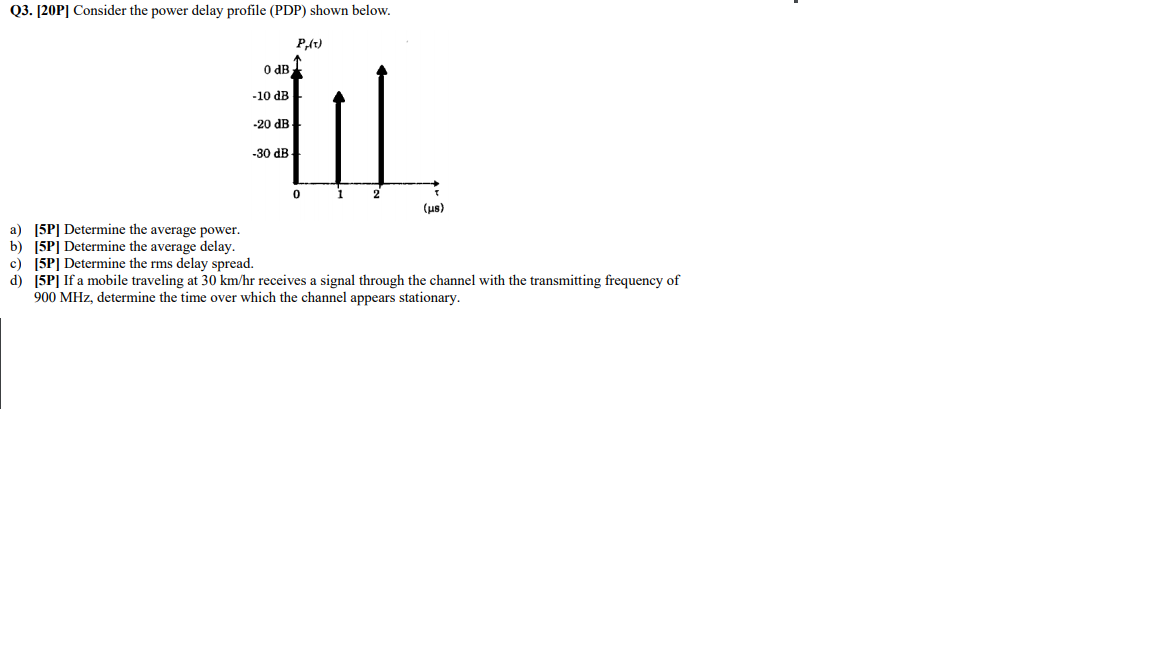 Q3. [20P] Consider the power delay profile (PDP) shown below.

$P_r(\tau)$

0 dB

-10 dB

-20 dB

-30 dB

0 1 2 $\tau$ (μs)

a) [5P] Determine the average power.
b) [5P] Determine the average delay.
c) [5P] Determine the rms delay spread.
d) [5P] If a mobile traveling at 30 km/hr receives a signal through the channel with the transmitting frequency of 900 MHz, determine the time over which the channel appears stationary.